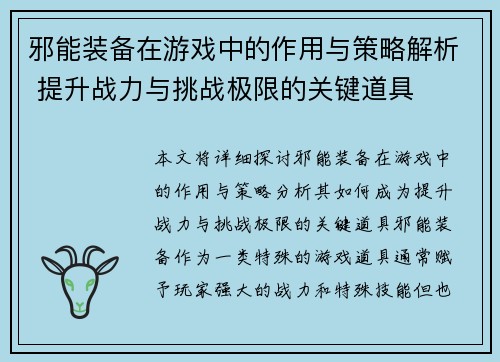 邪能装备在游戏中的作用与策略解析 提升战力与挑战极限的关键道具

本文将详细探讨邪能装备在游戏中的作用与策略分析其如何成为提升战力与挑战极限的关键道具邪能装备作为一类特殊的游戏道具通常赋予玩家强大的战力和特殊技能但也